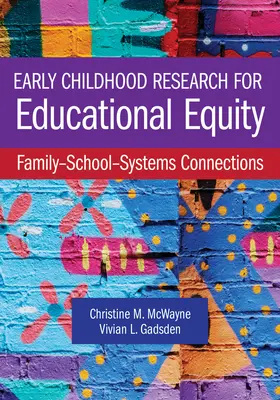 EARLY CHILDHOOD RESEARCH FOR
Educational Equity

Family–School–Systems Connections

Christine M. McWayne
Vivian L. Gadsden